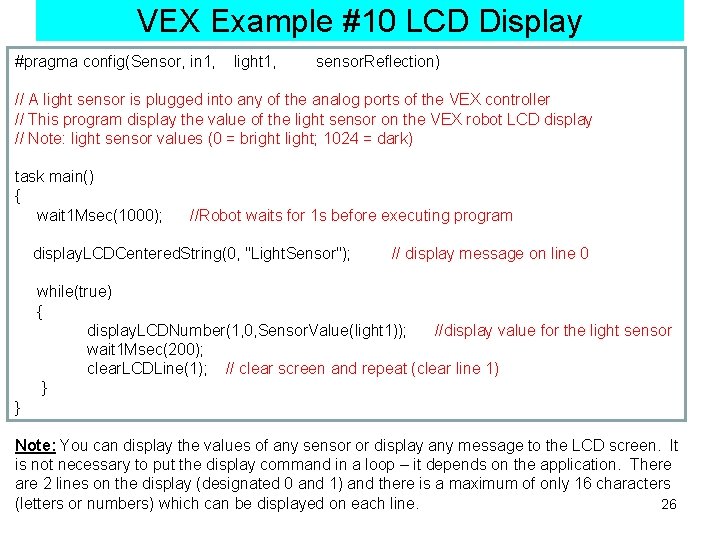 VEX Example #10 LCD Display

#pragma config(Sensor, in1, light1, sensorReflection)

// A light sensor is plugged into any of the analog ports of the VEX controller
// This program display the value of the light sensor on the VEX robot LCD display
// Note: light sensor values (0 = bright light; 1024 = dark)

task main()
{
wait1Msec(1000); //Robot waits for 1s before executing program

displayLCDCenteredString(0, "LightSensor"); // display message on line 0

while(true)
{
displayLCDNumber(1,0,SensorValue(light1)); //display value for the light sensor
wait1Msec(200);
clearLCDLine(1); // clear screen and repeat (clear line 1)
}
}

Note: You can display the values of any sensor or display any message to the LCD screen. It is not necessary to put the display command in a loop – it depends on the application. There are 2 lines on the display (designated 0 and 1) and there is a maximum of only 16 characters (letters or numbers) which can be displayed on each line.

26